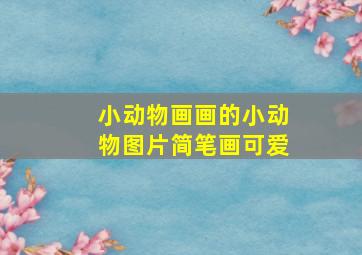 小动物画画的小动物图片简笔画可爱